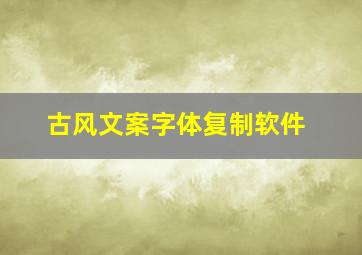 古风文案字体复制软件